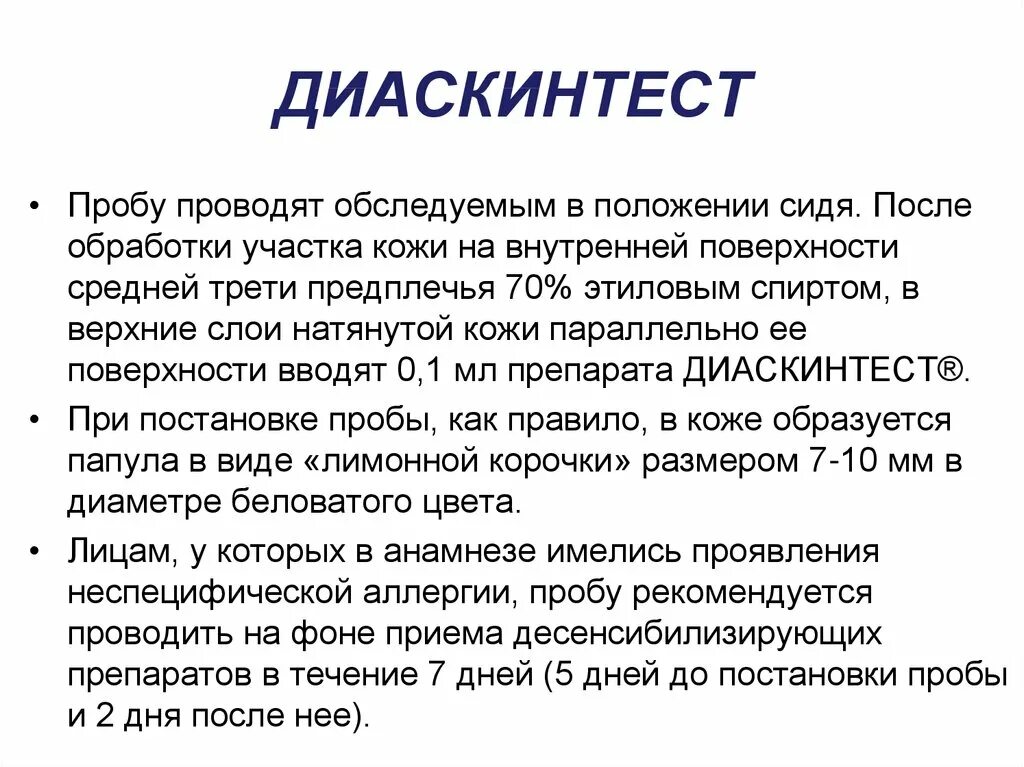 ДИАСКИНТЕСТ

• Пробу проводят обследуемым в положении сидя. После обработки участка кожи на внутренней поверхности средней трети предплечья 70% этиловым спиртом, в верхние слои натянутой кожи параллельно ее поверхности вводят 0,1 мл препарата ДИАСКИНТЕСТ®.

• При постановке пробы, как правило, в коже образуется папула в виде «лимонной корочки» размером 7-10 мм в диаметре беловатого цвета.

• Лицам, у которых в анамнезе имелись проявления неспецифической аллергии, пробу рекомендуется проводить на фоне приема десенсибилизирующих препаратов в течение 7 дней (5 дней до постановки пробы и 2 дня после нее).